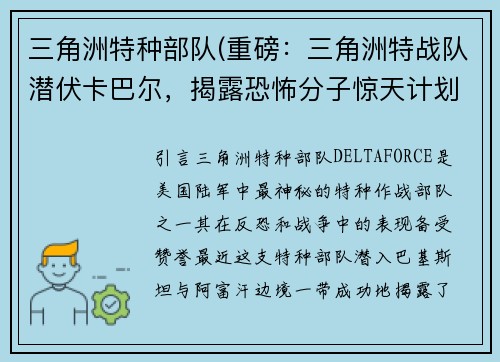 三角洲特种部队(重磅：三角洲特战队潜伏卡巴尔，揭露恐怖分子惊天计划

引言三角洲特种部队DELTAFORCE是美国陆军中最神秘的特种作战部队之一其在反恐和战争中的表现备受赞誉最近这支特种部队潜入巴基斯坦与阿富汗边境一带成功地揭露了